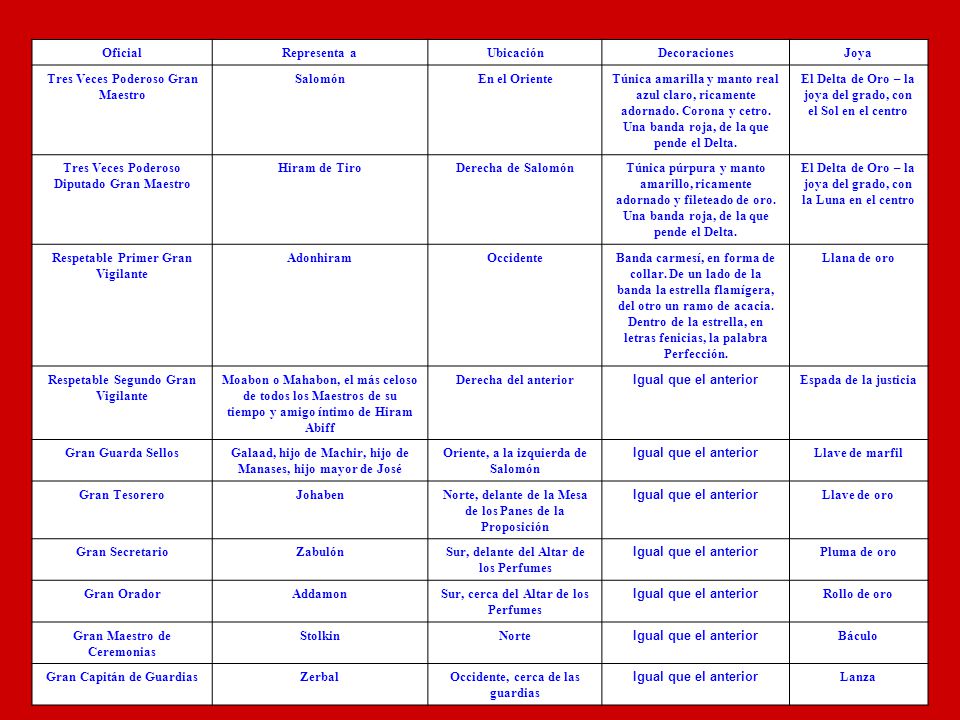 | Oficial | Representa a | Ubicación | Decoraciones | Joya |
|---|---|---|---|---|
| Tres Veces Poderoso Gran Maestro | Salomón | En el Oriente | Túnica amarilla y manto real azul claro, ricamente adornado. Corona y cetro. Una banda roja, de la que pende el Delta. | El Delta de Oro – la joya del grado, con el Sol en el centro |
| Tres Veces Poderoso Diputado Gran Maestro | Hiram de Tiro | Derecha de Salomón | Túnica púrpura y manto amarillo, ricamente adornado y fileteado de oro. Una banda roja, de la que pende el Delta. | El Delta de Oro – la joya del grado, con la Luna en el centro |
| Respetable Primer Gran Vigilante | Adonhiram | Occidente | Banda carmesí, en forma de collar. De un lado de la banda la estrella flamígera, del otro un ramo de acacia. Dentro de la estrella, en letras fenicias, la palabra Perfección. | Llana de oro |
| Respetable Segundo Gran Vigilante | Moabon o Mahabon, el más celoso de todos los Maestros de su tiempo y amigo íntimo de Hiram Abiff | Derecha del anterior | Igual que el anterior | Espada de la justicia |
| Gran Guarda Sellos | Galaad, hijo de Machir, hijo de Manases, hijo mayor de José | Oriente, a la izquierda de Salomón | Igual que el anterior | Llave de marfil |
| Gran Tesorero | Johaben | Norte, delante de la Mesa de los Panes de la Proposición | Igual que el anterior | Llave de oro |
| Gran Secretario | Zabulón | Sur, delante del Altar de los Perfumes | Igual que el anterior | Pluma de oro |
| Gran Orador | Addamon | Sur, cerca del Altar de los Perfumes | Igual que el anterior | Rollo de oro |
| Gran Maestro de Ceremonias | Stolkin | Norte | Igual que el anterior | Báculo |
| Gran Capitán de Guardias | Zerbal | Occidente, cerca de las guardias | Igual que el anterior | Lanza |